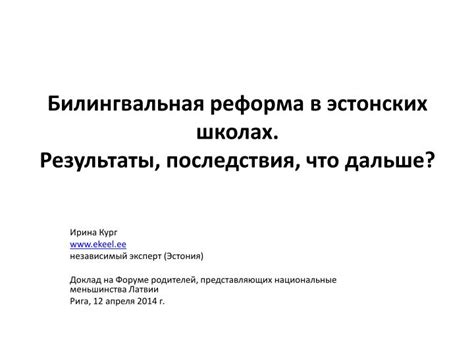 Билингвальная реформа в эстонских школах.
Результаты, последствия, что дальше?

Ирина Кург
www.ekeel.ee
независимый эксперт (Эстония)

Доклад на Форуме родителей, представляющих национальные меньшинства Латвии
Рига, 12 апреля 2014 г.